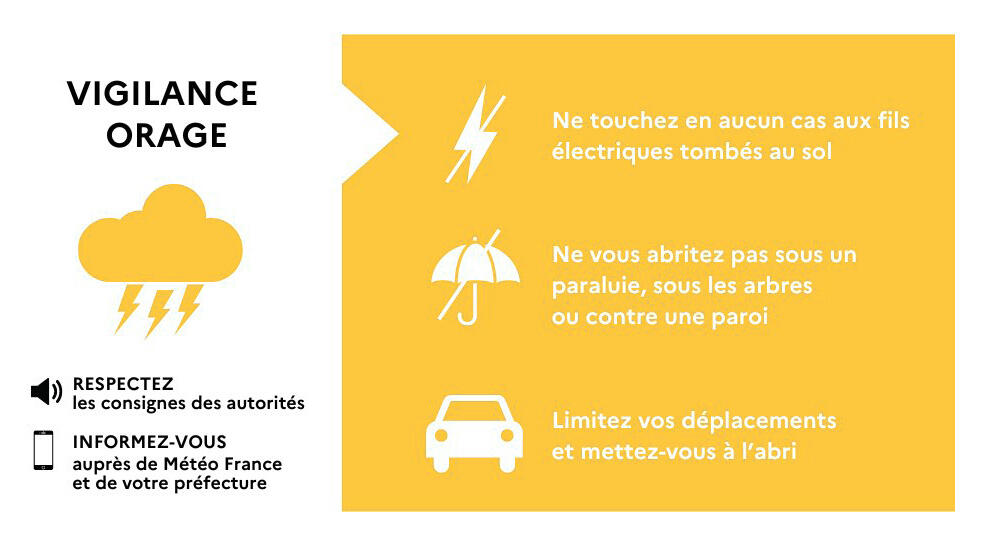 VIGILANCE ORAGE

RESPECTEZ
les consignes des autorités

INFORMEZ-VOUS
auprès de Météo France et de votre préfecture

Ne touchez en aucun cas aux fils électriques tombés au sol

Ne vous abritez pas sous un paraluie, sous les arbres ou contre une paroi

Limitez vos déplacements et mettez-vous à l'abri